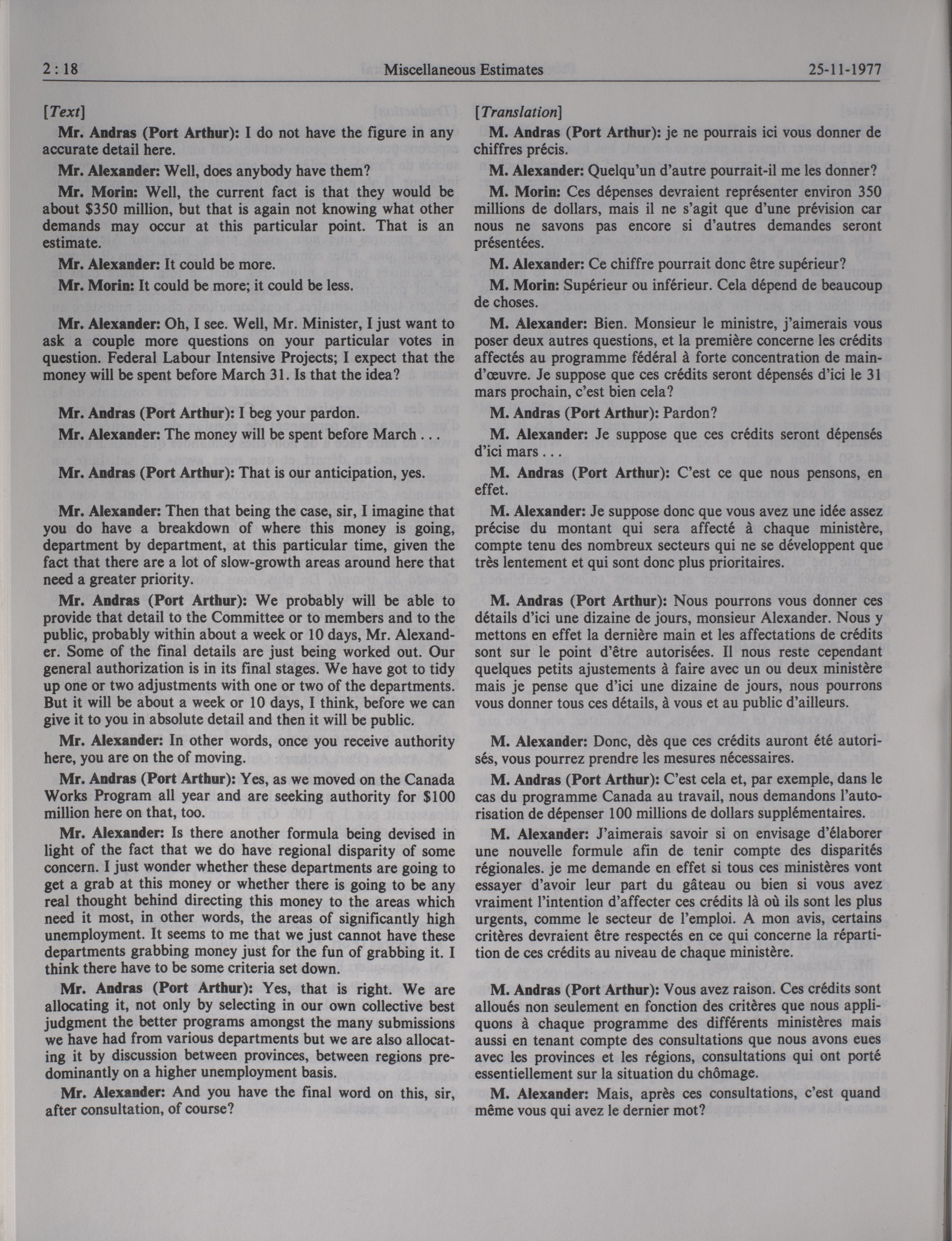 2 : 18 Miscellaneous Estimates 25-11-1977

[Text]

Mr. Andras (Port Arthur): I do not have the figure in any accurate detail here.

Mr. Alexander: Well, does anybody have them?

Mr. Morin: Well, the current fact is that they would be about $350 million, but that is again not knowing what other demands may occur at this particular point. That is an estimate.

Mr. Alexander: It could be more.

Mr. Morin: It could be more; it could be less.

Mr. Alexander: Oh, I see. Well, Mr. Minister, I just want to ask a couple more questions on your particular votes in question. Federal Labour Intensive Projects; I expect that the money will be spent before March 31. Is that the idea?

Mr. Andras (Port Arthur): I beg your pardon.

Mr. Alexander: The money will be spent before March . . .

Mr. Andras (Port Arthur): That is our anticipation, yes.

Mr. Alexander: Then that being the case, sir, I imagine that you do have a breakdown of where this money is going, department by department, at this particular time, given the fact that there are a lot of slow-growth areas around here that need a greater priority.

Mr. Andras (Port Arthur): We probably will be able to provide that detail to the Committee or to members and to the public, probably within about a week or 10 days, Mr. Alexander. Some of the final details are just being worked out. Our general authorization is in its final stages. We have got to tidy up one or two adjustments with one or two of the departments. But it will be about a week or 10 days, I think, before we can give it to you in absolute detail and then it will be public.

Mr. Alexander: In other words, once you receive authority here, you are on the of moving.

Mr. Andras (Port Arthur): Yes, as we moved on the Canada Works Program all year and are seeking authority for $100 million here on that, too.

Mr. Alexander: Is there another formula being devised in light of the fact that we do have regional disparity of some concern. I just wonder whether these departments are going to get a grab at this money or whether there is going to be any real thought behind directing this money to the areas which need it most, in other words, the areas of significantly high unemployment. It seems to me that we just cannot have these departments grabbing money just for the fun of grabbing it. I think there have to be some criteria set down.

Mr. Andras (Port Arthur): Yes, that is right. We are allocating it, not only by selecting in our own collective best judgment the better programs amongst the many submissions we have had from various departments but we are also allocating it by discussion between provinces, between regions predominantly on a higher unemployment basis.

Mr. Alexander: And you have the final word on this, sir, after consultation, of course?

[Translation]

M. Andras (Port Arthur): je ne pourrais ici vous donner de chiffres précis.

M. Alexander: Quelqu'un d'autre pourrait-il me les donner?

M. Morin: Ces dépenses devraient représenter environ 350 millions de dollars, mais il ne s'agit que d'une prévision car nous ne savons pas encore si d'autres demandes seront présentées.

M. Alexander: Ce chiffre pourrait donc être supérieur?

M. Morin: Supérieur ou inférieur. Cela dépend de beaucoup de choses.

M. Alexander: Bien. Monsieur le ministre, j'aimerais vous poser deux autres questions, et la première concerne les crédits affectés au programme fédéral à forte concentration de main-d'œuvre. Je suppose que ces crédits seront dépensés d'ici le 31 mars prochain, c'est bien cela?

M. Andras (Port Arthur): Pardon?

M. Alexander: Je suppose que ces crédits seront dépensés d'ici mars . . .

M. Andras (Port Arthur): C'est ce que nous pensons, en effet.

M. Alexander: Je suppose donc que vous avez une idée assez précise du montant qui sera affecté à chaque ministère, compte tenu des nombreux secteurs qui ne se développent que très lentement et qui sont donc plus prioritaires.

M. Andras (Port Arthur): Nous pourrons vous donner ces détails d'ici une dizaine de jours, monsieur Alexander. Nous y mettons en effet la dernière main et les affectations de crédits sont sur le point d'être autorisées. Il nous reste cependant quelques petits ajustements à faire avec un ou deux ministère mais je pense que d'ici une dizaine de jours, nous pourrons vous donner tous ces détails, à vous et au public d'ailleurs.

M. Alexander: Donc, dès que ces crédits auront été autorisés, vous pourrez prendre les mesures nécessaires.

M. Andras (Port Arthur): C'est cela et, par exemple, dans le cas du programme Canada au travail, nous demandons l'autorisation de dépenser 100 millions de dollars supplémentaires.

M. Alexander: J'aimerais savoir si on envisage d'élaborer une nouvelle formule afin de tenir compte des disparités régionales. je me demande en effet si tous ces ministères vont essayer d'avoir leur part du gâteau ou bien si vous avez vraiment l'intention d'affecter ces crédits là où ils sont les plus urgents, comme le secteur de l'emploi. A mon avis, certains critères devraient être respectés en ce qui concerne la répartition de ces crédits au niveau de chaque ministère.

M. Andras (Port Arthur): Vous avez raison. Ces crédits sont alloués non seulement en fonction des critères que nous appliquons à chaque programme des différents ministères mais aussi en tenant compte des consultations que nous avons eues avec les provinces et les régions, consultations qui ont porté essentiellement sur la situation du chômage.

M. Alexander: Mais, après ces consultations, c'est quand même vous qui avez le dernier mot?